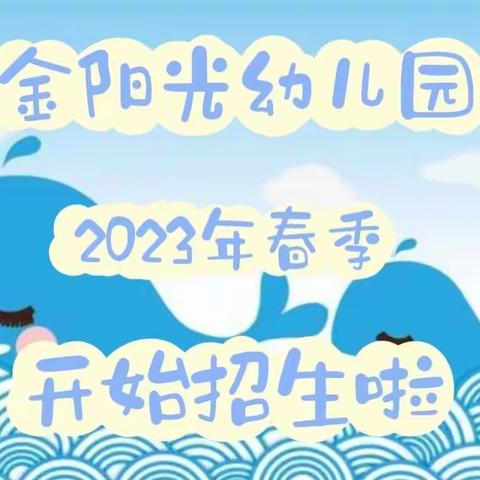 金阳光幼儿园

2023年春季

开始招生啦